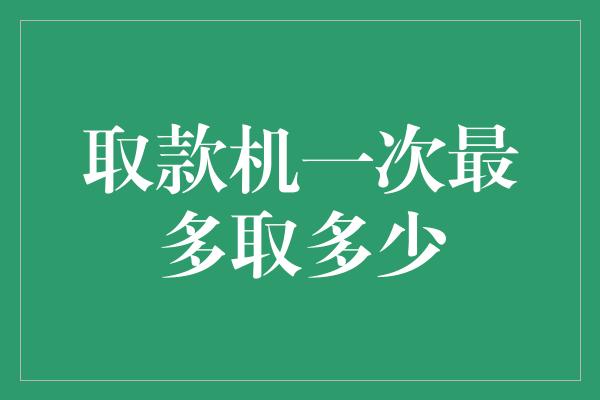 取款机一次最多取多少